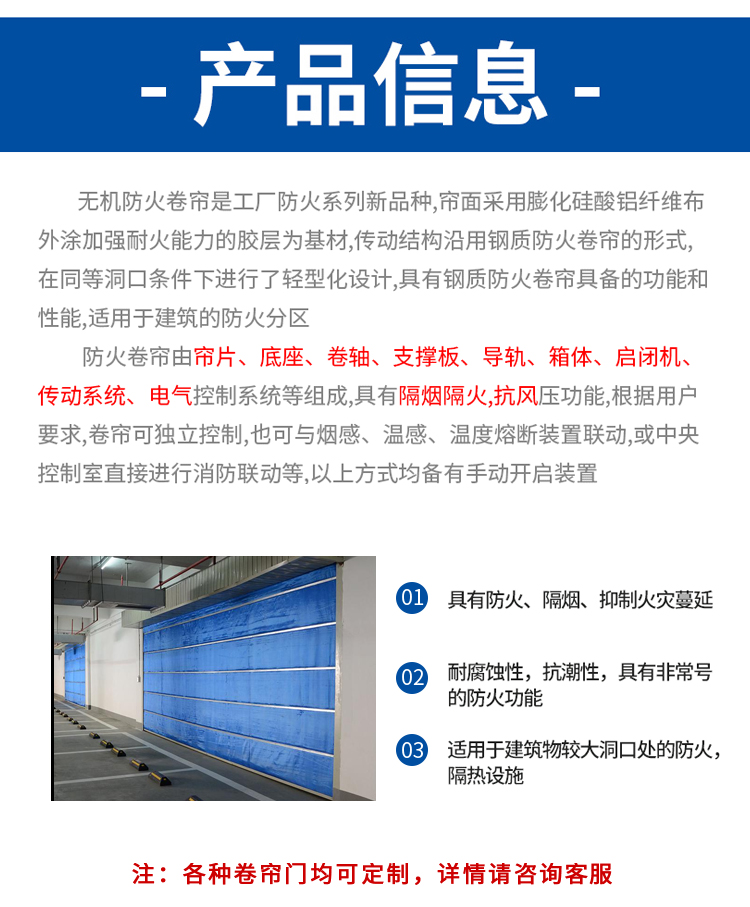 - 产品信息 -

无机防火卷帘是工厂防火系列新品种,帘面采用膨化硅酸铝纤维布外涂加强耐火能力的胶层为基材,传动结构沿用钢质防火卷帘的形式,在同等洞口条件下进行了轻型化设计,具有钢质防火卷帘具备的功能和性能,适用于建筑的防火分区

防火卷帘由帘片、底座、卷轴、支撑板、导轨、箱体、启闭机、传动系统、电气控制系统等组成,具有隔烟隔火,抗风压功能,根据用户要求,卷帘可独立控制,也可与烟感、温感、温度熔断装置联动,或中央控制室直接进行消防联动等,以上方式均备有手动开启装置

01 具有防火、隔烟、抑制火灾蔓延

02 耐腐蚀性，抗潮性，具有非常号的防火功能

03 适用于建筑物较大洞口处的防火，隔热设施

注：各种卷帘门均可定制，详情请咨询客服